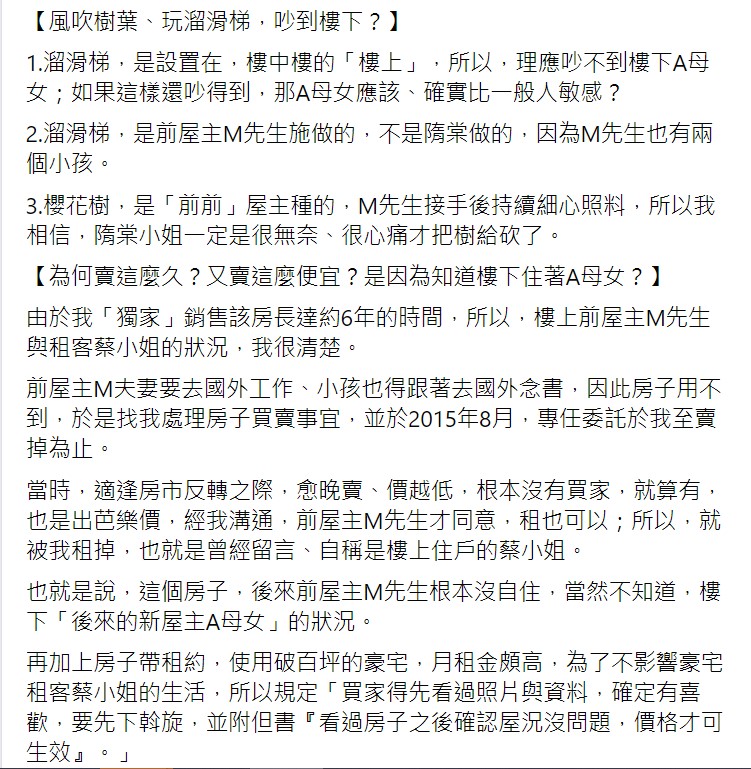 【風吹樹葉、玩溜滑梯，吵到樓下？】

1.溜滑梯，是設置在，樓中樓的「樓上」，所以，理應吵不到樓下A母女；如果這樣還吵得到，那A母女應該、確實比一般人敏感？

2.溜滑梯，是前屋主M先生施做的，不是隋棠做的，因為M先生也有兩個小孩。

3.櫻花樹，是「前前」屋主種的，M先生接手後持續細心照料，所以我相信，隋棠小姐一定是很無奈、很心痛才把樹給砍了。

【為何賣這麼久？又賣這麼便宜？是因為知道樓下住著A母女？】

由於我「獨家」銷售該房長達約6年的時間，所以，樓上前屋主M先生與租客蔡小姐的狀況，我很清楚。

前屋主M夫妻要去國外工作、小孩也得跟著去國外念書，因此房子用不到，於是找我處理房子買賣事宜，並於2015年8月，專任委託於我至賣掉為止。

當時，適逢房市反轉之際，愈晚賣、價越低，根本沒有買家，就算有，也是出芭樂價，經我溝通，前屋主M先生才同意，租也可以；所以，就被我租掉，也就是曾經留言、自稱是樓上住戶的蔡小姐。

也就是說，這個房子，後來前屋主M先生根本沒自住，當然不知道，樓下「後來的新屋主A母女」的狀況。

再加上房子帶租約，使用破百坪的豪宅，月租金頗高，為了不影響豪宅租客蔡小姐的生活，所以規定「買家得先看過照片與資料，確定有喜歡，要先下斡旋，並附但書『看過房子之後確認屋況沒問題，價格才可生效』。」